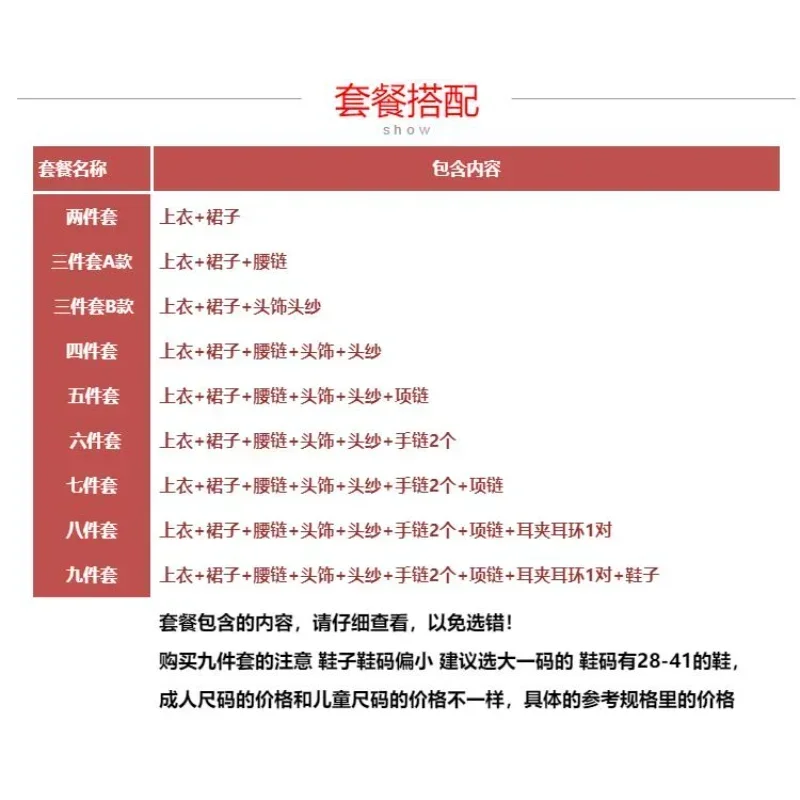 套餐搭配
show

| 套餐名称 | 包含内容 |
|---|---|
| 两件套 | 上衣+裙子 |
| 三件套A款 | 上衣+裙子+腰链 |
| 三件套B款 | 上衣+裙子+头饰头纱 |
| 四件套 | 上衣+裙子+腰链+头饰+头纱 |
| 五件套 | 上衣+裙子+腰链+头饰+头纱+项链 |
| 六件套 | 上衣+裙子+腰链+头饰+头纱+手链2个 |
| 七件套 | 上衣+裙子+腰链+头饰+头纱+手链2个+项链 |
| 八件套 | 上衣+裙子+腰链+头饰+头纱+手链2个+项链+耳夹耳环1对 |
| 九件套 | 上衣+裙子+腰链+头饰+头纱+手链2个+项链+耳夹耳环1对+鞋子 |

套餐包含的内容，请仔细查看，以免选错！
购买九件套的注意 鞋子鞋码偏小 建议选大一码的 鞋码有28-41的鞋，
成人尺码的价格和儿童尺码的价格不一样，具体的参考规格里的价格